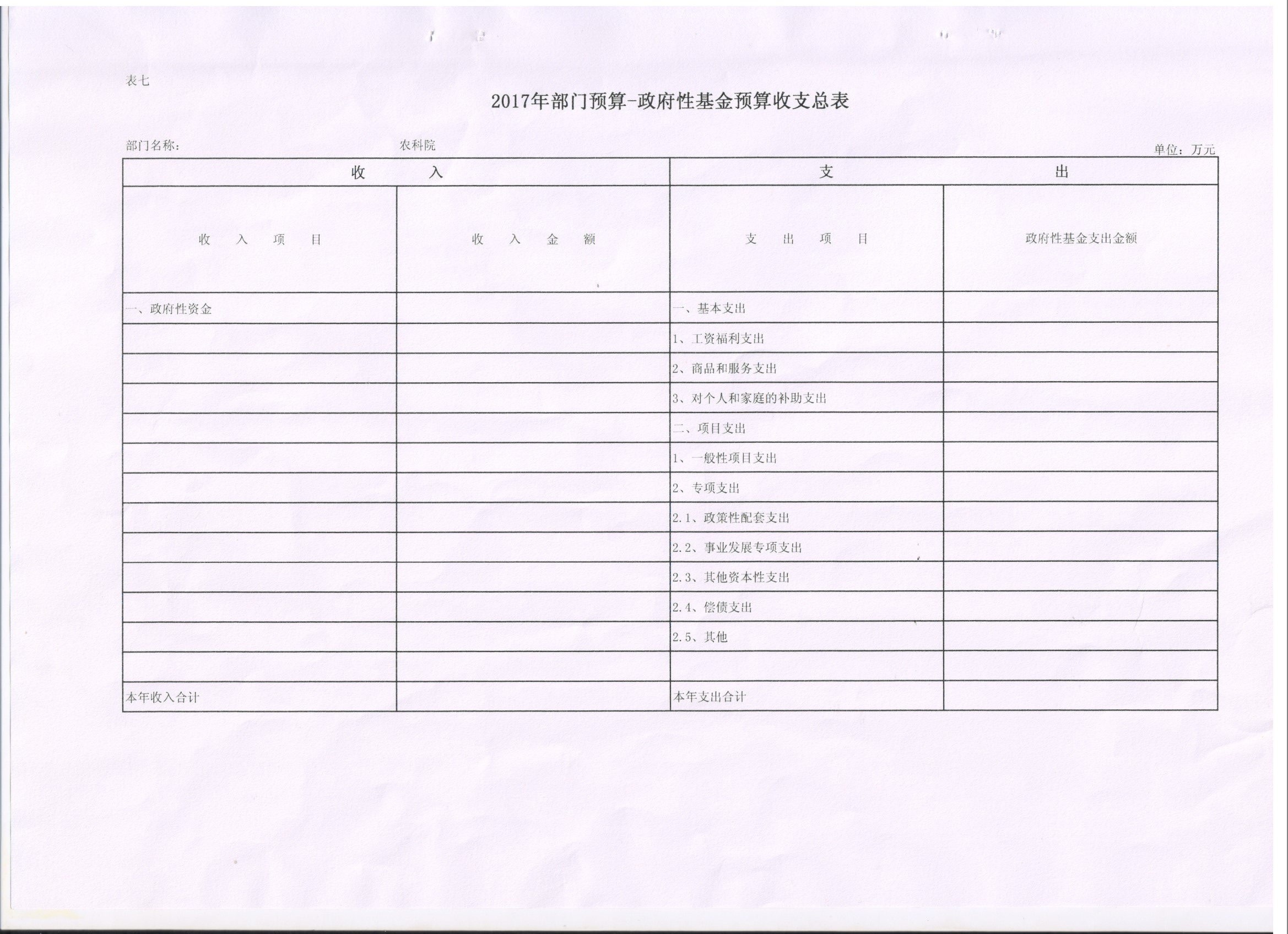 表七

2017年部门预算-政府性基金预算收支总表

部门名称：　　农科院　　单位：万元

| 收　入 | | 支　出 | |
|---|---|---|---|
| 收　入　项　目 | 收　入　金　额 | 支　出　项　目 | 政府性基金支出金额 |
| 一、政府性资金 | | 一、基本支出 | |
| | | 1、工资福利支出 | |
| | | 2、商品和服务支出 | |
| | | 3、对个人和家庭的补助支出 | |
| | | 二、项目支出 | |
| | | 1、一般性项目支出 | |
| | | 2、专项支出 | |
| | | 2.1、政策性配套支出 | |
| | | 2.2、事业发展专项支出 | |
| | | 2.3、其他资本性支出 | |
| | | 2.4、偿债支出 | |
| | | 2.5、其他 | |
| | | | |
| 本年收入合计 | | 本年支出合计 | |